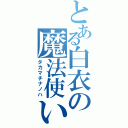 とある白衣の魔法使い

タカマチナノハ